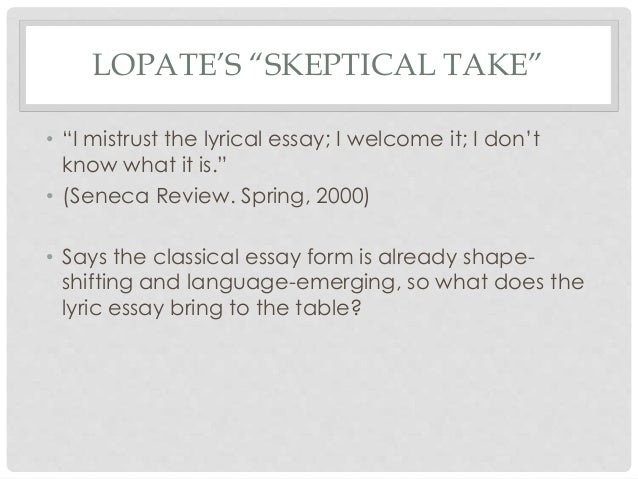 LOPATE'S "SKEPTICAL TAKE"

• "I mistrust the lyrical essay; I welcome it; I don't know what it is."
• (Seneca Review. Spring, 2000)

• Says the classical essay form is already shape-shifting and language-emerging, so what does the lyric essay bring to the table?